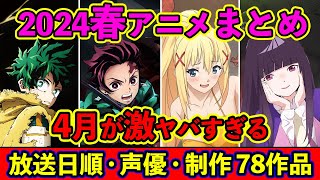 2024春アニメまとめ

4月が激ヤバすぎる

放送日順・声優・制作 78作品